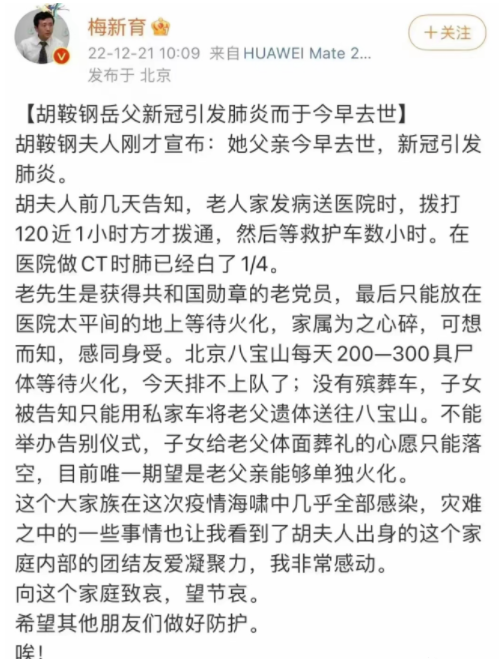 梅新育

+关注

22-12-21 10:09 来自 HUAWEI Mate 2...
发布于 北京

【胡鞍钢岳父新冠引发肺炎而于今早去世】
胡鞍钢夫人刚才宣布：她父亲今早去世，新冠引发肺炎。
胡夫人前几天告知，老人家发病送医院时，拨打120近1小时方才拨通，然后等救护车数小时。在医院做CT时肺已经白了1/4。
老先生是获得共和国勋章的老党员，最后只能放在医院太平间的地上等待火化，家属为之心碎，可想而知，感同身受。北京八宝山每天200—300具尸体等待火化，今天排不上队了；没有殡葬车，子女被告知只能用私家车将老父遗体送往八宝山。不能举办告别仪式，子女给老父体面葬礼的心愿只能落空，目前唯一期望是老父亲能够单独火化。
这个大家族在这次疫情海啸中几乎全部感染，灾难之中的一些事情也让我看到了胡夫人出身的这个家庭内部的团结友爱凝聚力，我非常感动。
向这个家庭致哀，望节哀。
希望其他朋友们做好防护。
唉！